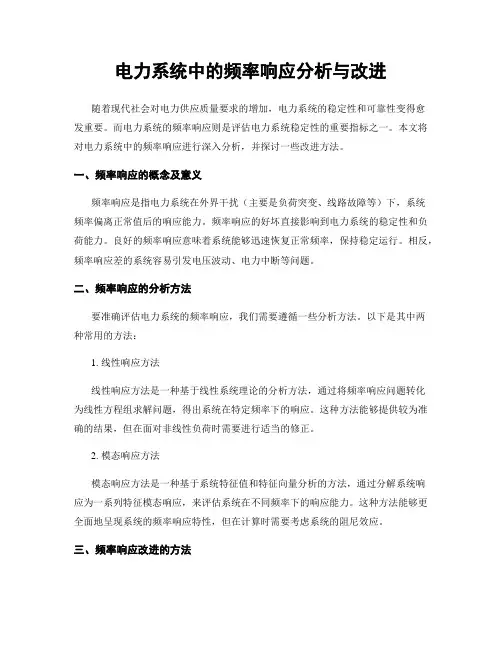 电力系统中的频率响应分析与改进

随着现代社会对电力供应质量要求的增加，电力系统的稳定性和可靠性变得愈发重要。而电力系统的频率响应则是评估电力系统稳定性的重要指标之一。本文将对电力系统中的频率响应进行深入分析，并探讨一些改进方法。

一、频率响应的概念及意义

频率响应是指电力系统在外界干扰（主要是负荷突变、线路故障等）下，系统频率偏离正常值后的响应能力。频率响应的好坏直接影响到电力系统的稳定性和负荷能力。良好的频率响应意味着系统能够迅速恢复正常频率，保持稳定运行。相反，频率响应差的系统容易引发电压波动、电力中断等问题。

二、频率响应的分析方法

要准确评估电力系统的频率响应，我们需要遵循一些分析方法。以下是其中两种常用的方法：

1. 线性响应方法

线性响应方法是一种基于线性系统理论的分析方法，通过将频率响应问题转化为线性方程组求解问题，得出系统在特定频率下的响应。这种方法能够提供较为准确的结果，但在面对非线性负荷时需要进行适当的修正。

2. 模态响应方法

模态响应方法是一种基于系统特征值和特征向量分析的方法，通过分解系统响应为一系列特征模态响应，来评估系统在不同频率下的响应能力。这种方法能够更全面地呈现系统的频率响应特性，但在计算时需要考虑系统的阻尼效应。

三、频率响应改进的方法